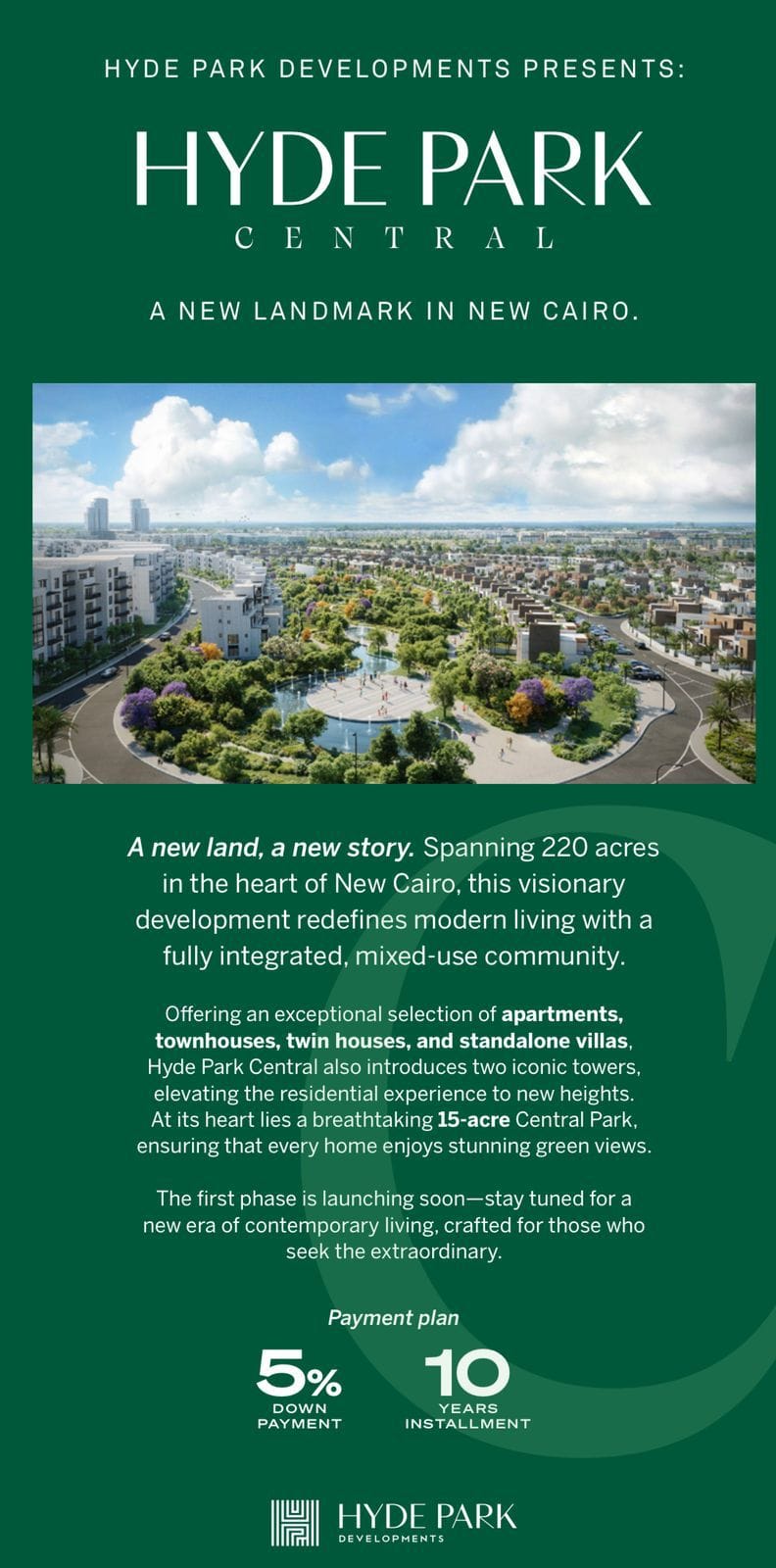 HYDE PARK DEVELOPMENTS PRESENTS:

HYDE PARK
CENTRAL

A NEW LANDMARK IN NEW CAIRO.

A new land, a new story. Spanning 220 acres in the heart of New Cairo, this visionary development redefines modern living with a fully integrated, mixed-use community.

Offering an exceptional selection of apartments, townhouses, twin houses, and standalone villas, Hyde Park Central also introduces two iconic towers, elevating the residential experience to new heights. At its heart lies a breathtaking 15-acre Central Park, ensuring that every home enjoys stunning green views.

The first phase is launching soon—stay tuned for a new era of contemporary living, crafted for those who seek the extraordinary.

Payment plan

5%
DOWN
PAYMENT

10
YEARS
INSTALLMENT

HYDE PARK
DEVELOPMENTS